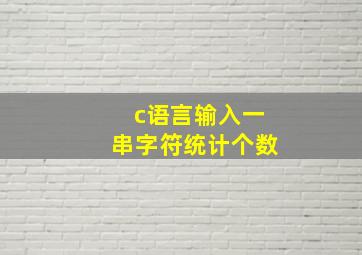 c语言输入一串字符统计个数